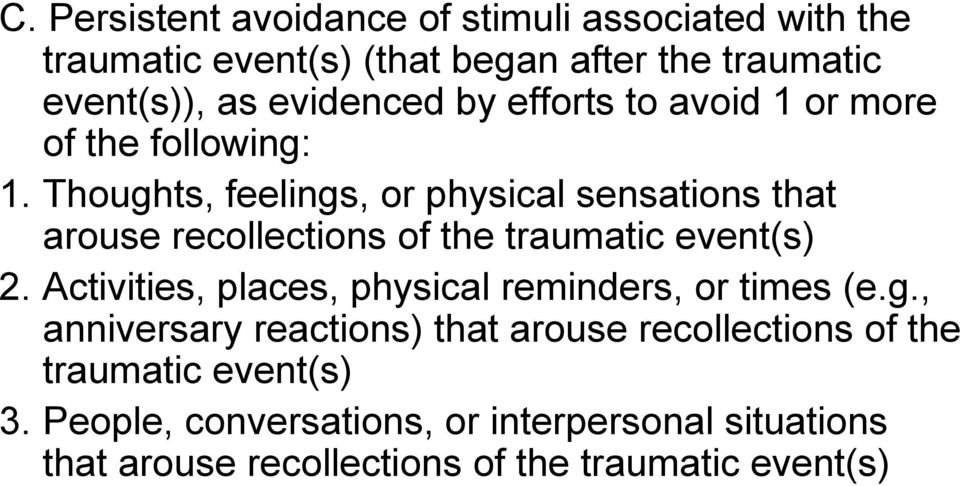 C. Persistent avoidance of stimuli associated with the traumatic event(s) (that began after the traumatic event(s)), as evidenced by efforts to avoid 1 or more of the following:

1. Thoughts, feelings, or physical sensations that arouse recollections of the traumatic event(s)

2. Activities, places, physical reminders, or times (e.g., anniversary reactions) that arouse recollections of the traumatic event(s)

3. People, conversations, or interpersonal situations that arouse recollections of the traumatic event(s)